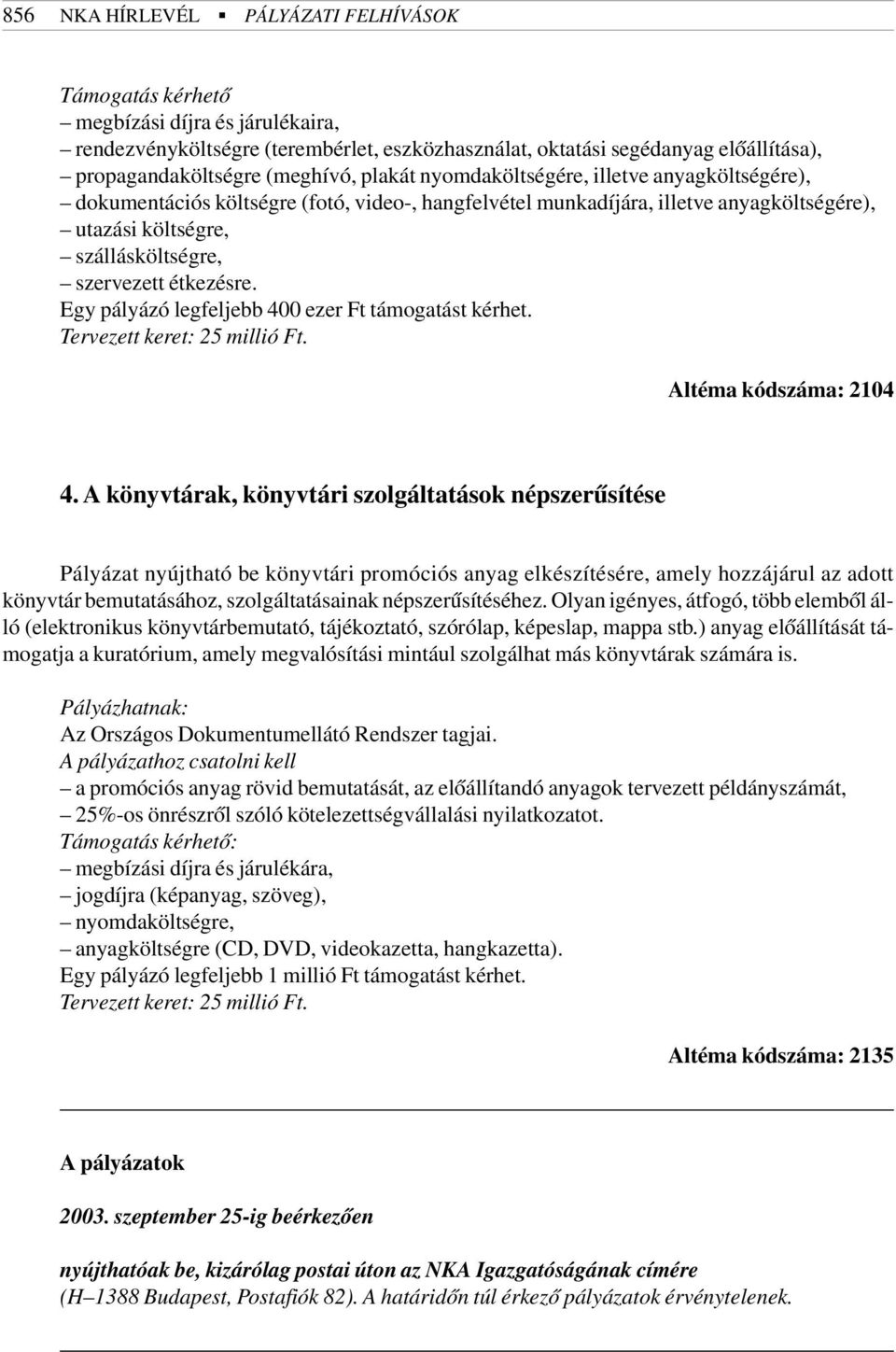 856 NKA HÍRLEVÉL ▪ PÁLYÁZATI FELHÍVÁSOK

Támogatás kérhető
– megbízási díjra és járulékaira,
– rendezvényköltségre (terembérlet, eszközhasználat, oktatási segédanyag előállítása),
– propagandaköltségre (meghívó, plakát nyomdaköltségére, illetve anyagköltségére),
– dokumentációs költségre (fotó, video-, hangfelvétel munkadíjára, illetve anyagköltségére),
– utazási költségre,
– szállásköltségre,
– szervezett étkezésre.
Egy pályázó legfeljebb 400 ezer Ft támogatást kérhet.
Tervezett keret: 25 millió Ft.

Altéma kódszáma: 2104

4. A könyvtárak, könyvtári szolgáltatások népszerűsítése

Pályázat nyújtható be könyvtári promóciós anyag elkészítésére, amely hozzájárul az adott könyvtár bemutatásához, szolgáltatásainak népszerűsítéséhez. Olyan igényes, átfogó, több elemből álló (elektronikus könyvtárbemutató, tájékoztató, szórólap, képeslap, mappa stb.) anyag előállítását támogatja a kuratórium, amely megvalósítási mintául szolgálhat más könyvtárak számára is.

Pályázhatnak:
Az Országos Dokumentumellátó Rendszer tagjai.
A pályázathoz csatolni kell
– a promóciós anyag rövid bemutatását, az előállítandó anyagok tervezett példányszámát,
– 25%-os önrészről szóló kötelezettségvállalási nyilatkozatot.
Támogatás kérhető:
– megbízási díjra és járulékára,
– jogdíjra (képanyag, szöveg),
– nyomdaköltségre,
– anyagköltségre (CD, DVD, videokazetta, hangkazetta).
Egy pályázó legfeljebb 1 millió Ft támogatást kérhet.
Tervezett keret: 25 millió Ft.

Altéma kódszáma: 2135

A pályázatok

2003. szeptember 25-ig beérkezően

nyújthatóak be, kizárólag postai úton az NKA Igazgatóságának címére
(H–1388 Budapest, Postafiók 82). A határidőn túl érkező pályázatok érvénytelenek.